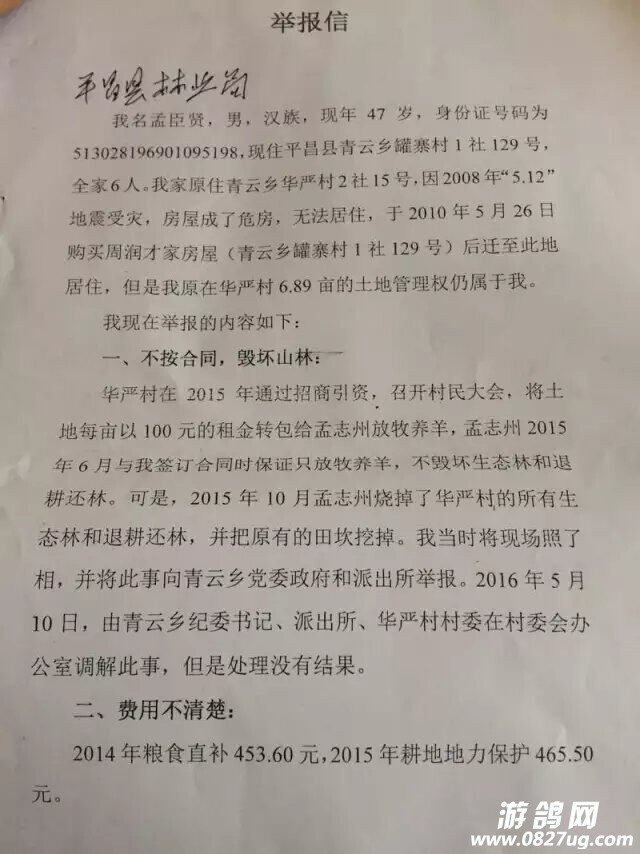 举报信

平昌县林业局

我名孟臣贤，男，汉族，现年 47 岁，身份证号码为 513028196901095198，现住平昌县青云乡罐寨村 1 社 129 号，全家 6 人。我家原住青云乡华严村 2 社 15 号，因 2008 年“5.12”地震受灾，房屋成了危房，无法居住，于 2010 年 5 月 26 日购买周润才家房屋（青云乡罐寨村 1 社 129 号）后迁至此地居住，但是我原在华严村 6.89 亩的土地管理权仍属于我。

我现在举报的内容如下：

一、不按合同，毁坏山林：

华严村在 2015 年通过招商引资，召开村民大会，将土地每亩以 100 元的租金转包给孟志州放牧养羊，孟志州 2015 年 6 月与我签订合同时保证只放牧养羊，不毁坏生态林和退耕还林。可是，2015 年 10 月孟志州烧掉了华严村的所有生态林和退耕还林，并把原有的田坎挖掉。我当时将现场照了相，并将此事向青云乡党委政府和派出所举报。2016 年 5 月 10 日，由青云乡纪委书记、派出所、华严村村委在村委会办公室调解此事，但是处理没有结果。

二、费用不清楚：

2014 年粮食直补 453.60 元，2015 年耕地地力保护 465.50 元。

游鸽网
www.0827ug.com